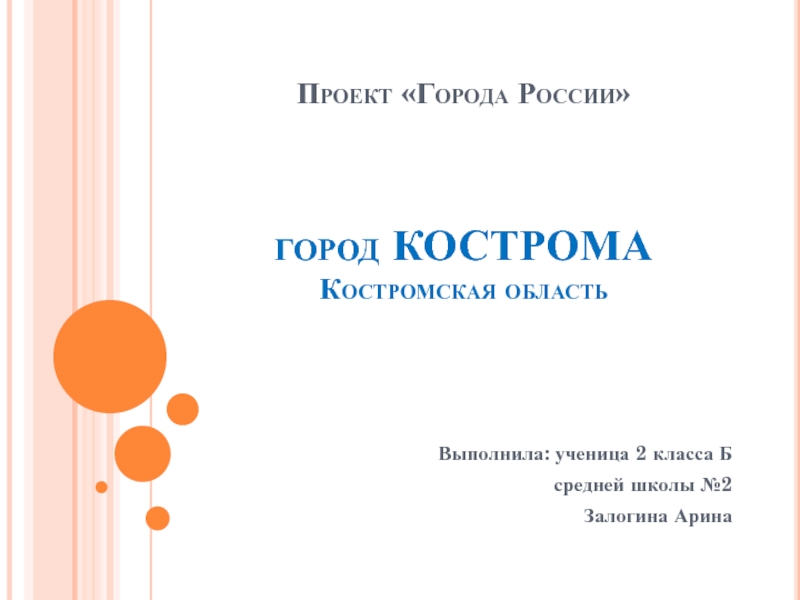 Проект «Города России»

город КОСТРОМА
Костромская область

Выполнила: ученица 2 класса Б
средней школы №2
Залогина Арина